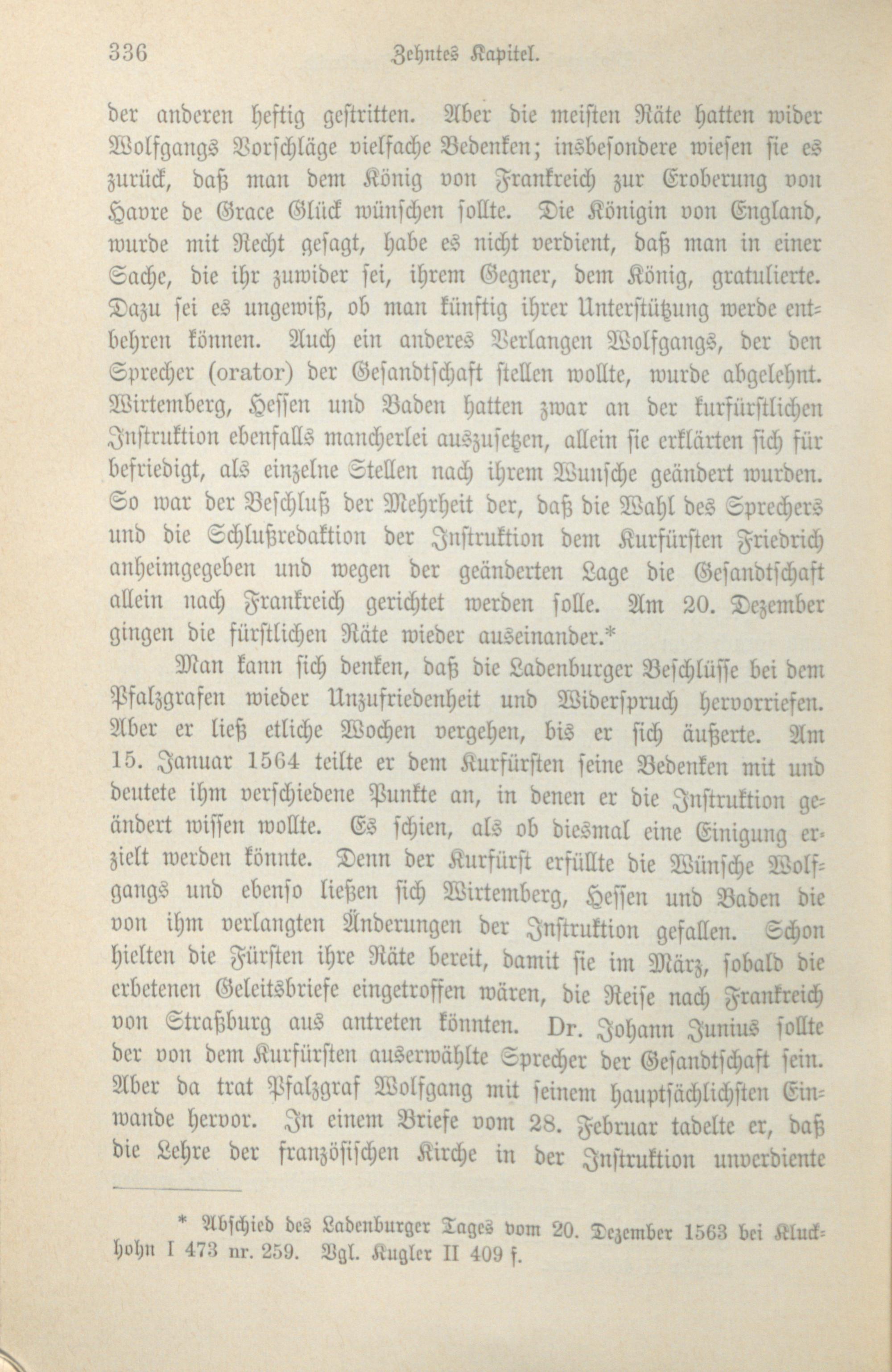 336 Zehntes Kapitel.

der anderen heftig gestritten. Aber die meisten Räte hatten wider Wolfgangs Vorschläge vielfache Bedenken; insbesondere wiesen sie es zurück, daß man dem König von Frankreich zur Eroberung von Havre de Grace Glück wünschen sollte. Die Königin von England, wurde mit Recht gesagt, habe es nicht verdient, daß man in einer Sache, die ihr zuwider sei, ihrem Gegner, dem König, gratulierte. Dazu sei es ungewiß, ob man künftig ihrer Unterstützung werde entbehren können. Auch ein anderes Verlangen Wolfgangs, der den Sprecher (orator) der Gesandtschaft stellen wollte, wurde abgelehnt. Wirtemberg, Hessen und Baden hatten zwar an der kurfürstlichen Instruktion ebenfalls mancherlei auszusetzen, allein sie erklärten sich für befriedigt, als einzelne Stellen nach ihrem Wunsche geändert wurden. So war der Beschluß der Mehrheit der, daß die Wahl des Sprechers und die Schlußredaktion der Instruktion dem Kurfürsten Friedrich anheimgegeben und wegen der geänderten Lage die Gesandtschaft allein nach Frankreich gerichtet werden solle. Am 20. Dezember gingen die fürstlichen Räte wieder auseinander.*

Man kann sich denken, daß die Ladenburger Beschlüsse bei dem Pfalzgrafen wieder Unzufriedenheit und Widerspruch hervorriefen. Aber er ließ etliche Wochen vergehen, bis er sich äußerte. Am 15. Januar 1564 teilte er dem Kurfürsten seine Bedenken mit und deutete ihm verschiedene Punkte an, in denen er die Instruktion geändert wissen wollte. Es schien, als ob diesmal eine Einigung erzielt werden könnte. Denn der Kurfürst erfüllte die Wünsche Wolfgangs und ebenso ließen sich Wirtemberg, Hessen und Baden die von ihm verlangten Änderungen der Instruktion gefallen. Schon hielten die Fürsten ihre Räte bereit, damit sie im März, sobald die erbetenen Geleitsbriefe eingetroffen wären, die Reise nach Frankreich von Straßburg aus antreten könnten. Dr. Johann Junius sollte der von dem Kurfürsten auserwählte Sprecher der Gesandtschaft sein. Aber da trat Pfalzgraf Wolfgang mit seinem hauptsächlichsten Einwande hervor. In einem Briefe vom 28. Februar tadelte er, daß die Lehre der französischen Kirche in der Instruktion unverdiente

* Abschied des Ladenburger Tages vom 20. Dezember 1563 bei Kluckhohn I 473 nr. 259. Vgl. Kugler II 409 f.